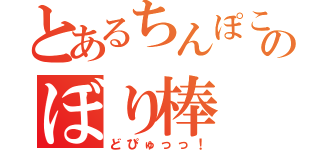 とあるちんぽこの
ぼり棒
どぴゅっっ！